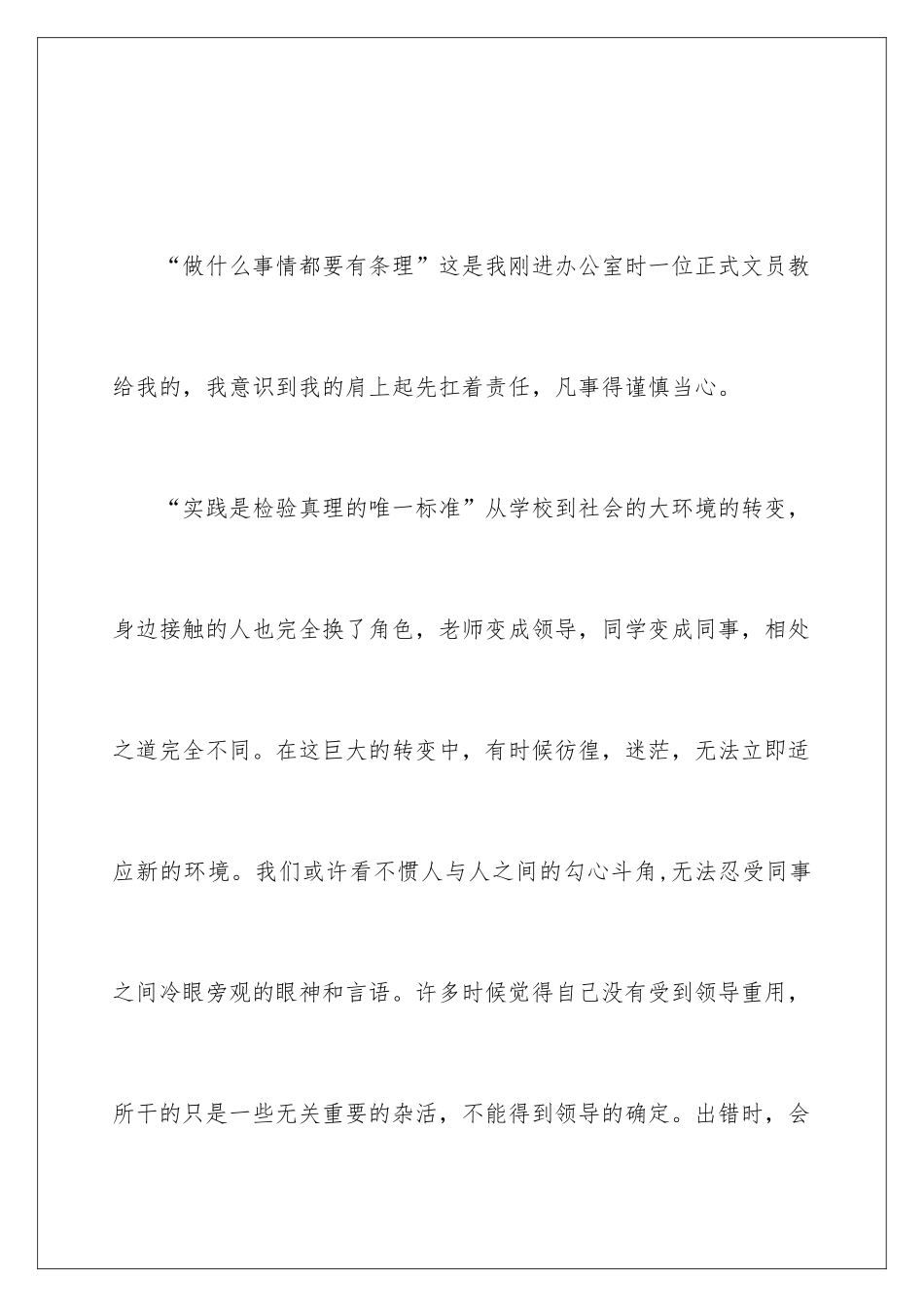 “做什么事情都要有条理”这是我刚进办公室时一位正式文员教给我的，我意识到我的肩上起先扛着责任，凡事得谨慎当心。

“实践是检验真理的唯一标准”从学校到社会的大环境的转变，身边接触的人也完全换了角色，老师变成领导，同学变成同事，相处之道完全不同。在这巨大的转变中，有时候彷徨，迷茫，无法立即适应新的环境。我们或许看不惯人与人之间的勾心斗角，无法忍受同事之间冷眼旁观的眼神和言语。许多时候觉得自己没有受到领导重用，所干的只是一些无关重要的杂活，不能得到领导的确定。出错时，会